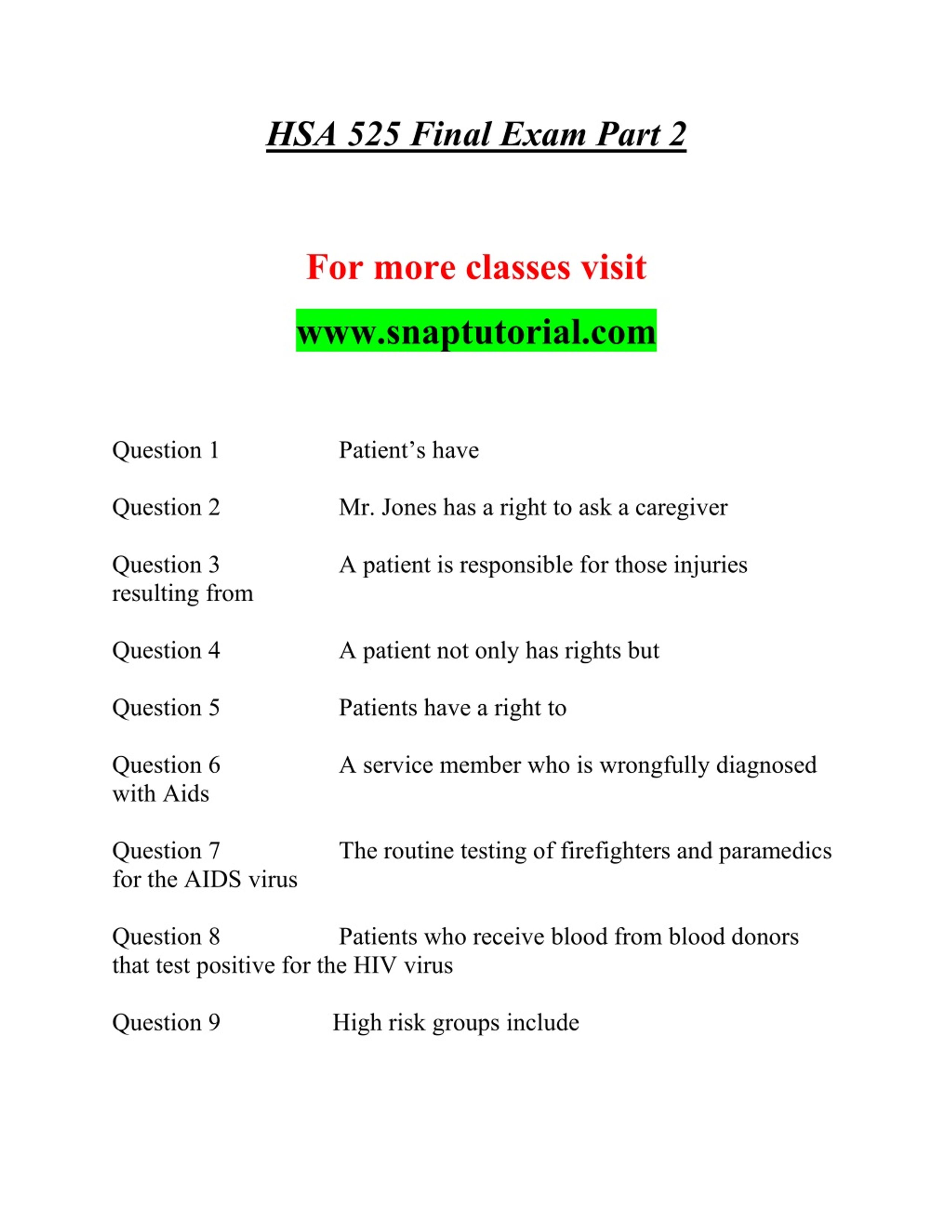 HSA 525 Final Exam Part 2

For more classes visit

www.snaptutorial.com

Question 1 Patient’s have

Question 2 Mr. Jones has a right to ask a caregiver

Question 3 A patient is responsible for those injuries resulting from

Question 4 A patient not only has rights but

Question 5 Patients have a right to

Question 6 A service member who is wrongfully diagnosed with Aids

Question 7 The routine testing of firefighters and paramedics for the AIDS virus

Question 8 Patients who receive blood from blood donors that test positive for the HIV virus

Question 9 High risk groups include